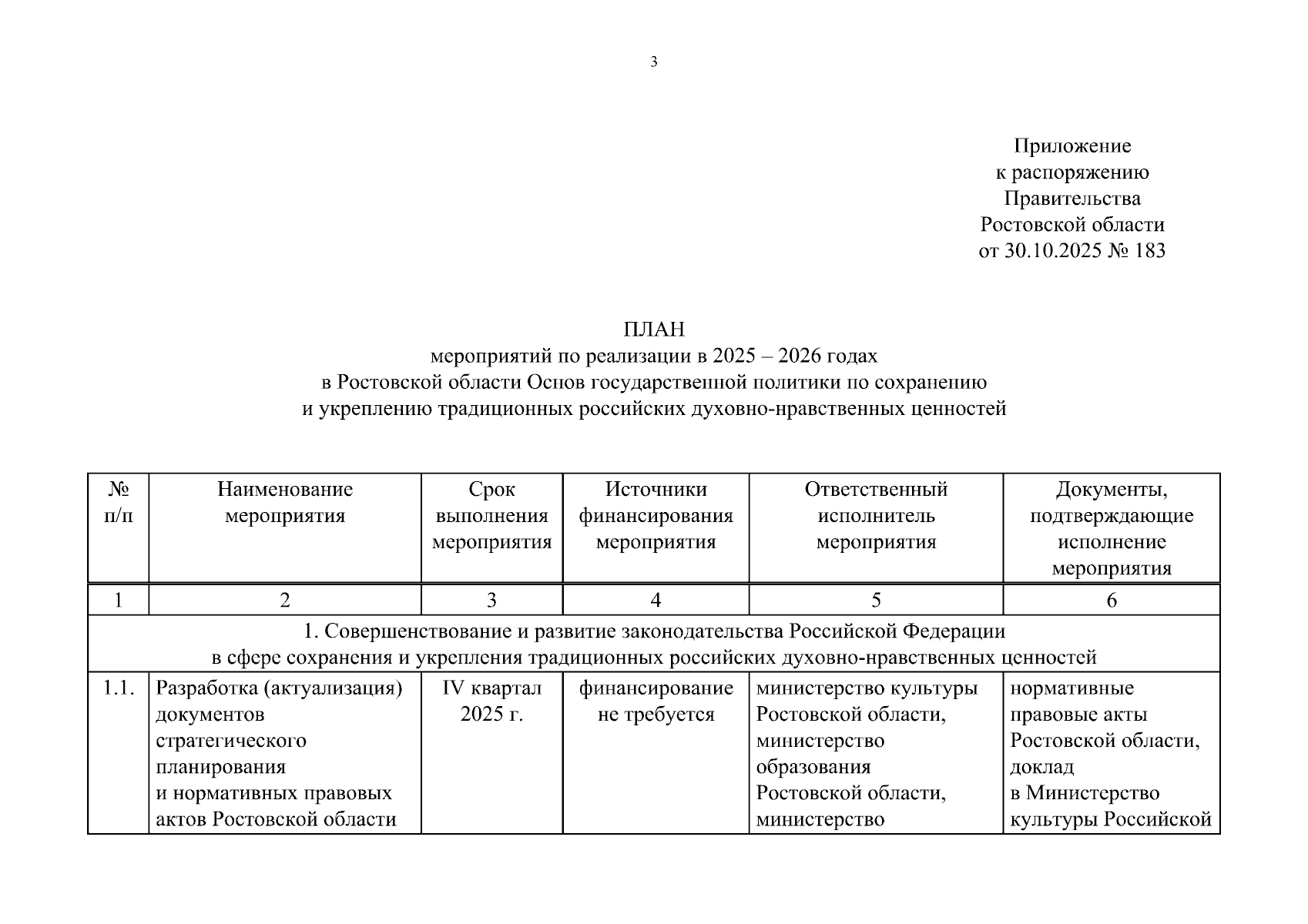 3

Приложение
к распоряжению
Правительства
Ростовской области
от 30.10.2025 № 183

ПЛАН
мероприятий по реализации в 2025 – 2026 годах
в Ростовской области Основ государственной политики по сохранению
и укреплению традиционных российских духовно-нравственных ценностей

| № п/п | Наименование мероприятия | Срок выполнения мероприятия | Источники финансирования мероприятия | Ответственный исполнитель мероприятия | Документы, подтверждающие исполнение мероприятия |
|---|---|---|---|---|---|
| 1 | 2 | 3 | 4 | 5 | 6 |
| 1. Совершенствование и развитие законодательства Российской Федерации в сфере сохранения и укрепления традиционных российских духовно-нравственных ценностей | | | | | |
| 1.1. | Разработка (актуализация) документов стратегического планирования и нормативных правовых актов Ростовской области | IV квартал 2025 г. | финансирование не требуется | министерство культуры Ростовской области, министерство образования Ростовской области, министерство | нормативные правовые акты Ростовской области, доклад в Министерство культуры Российской |